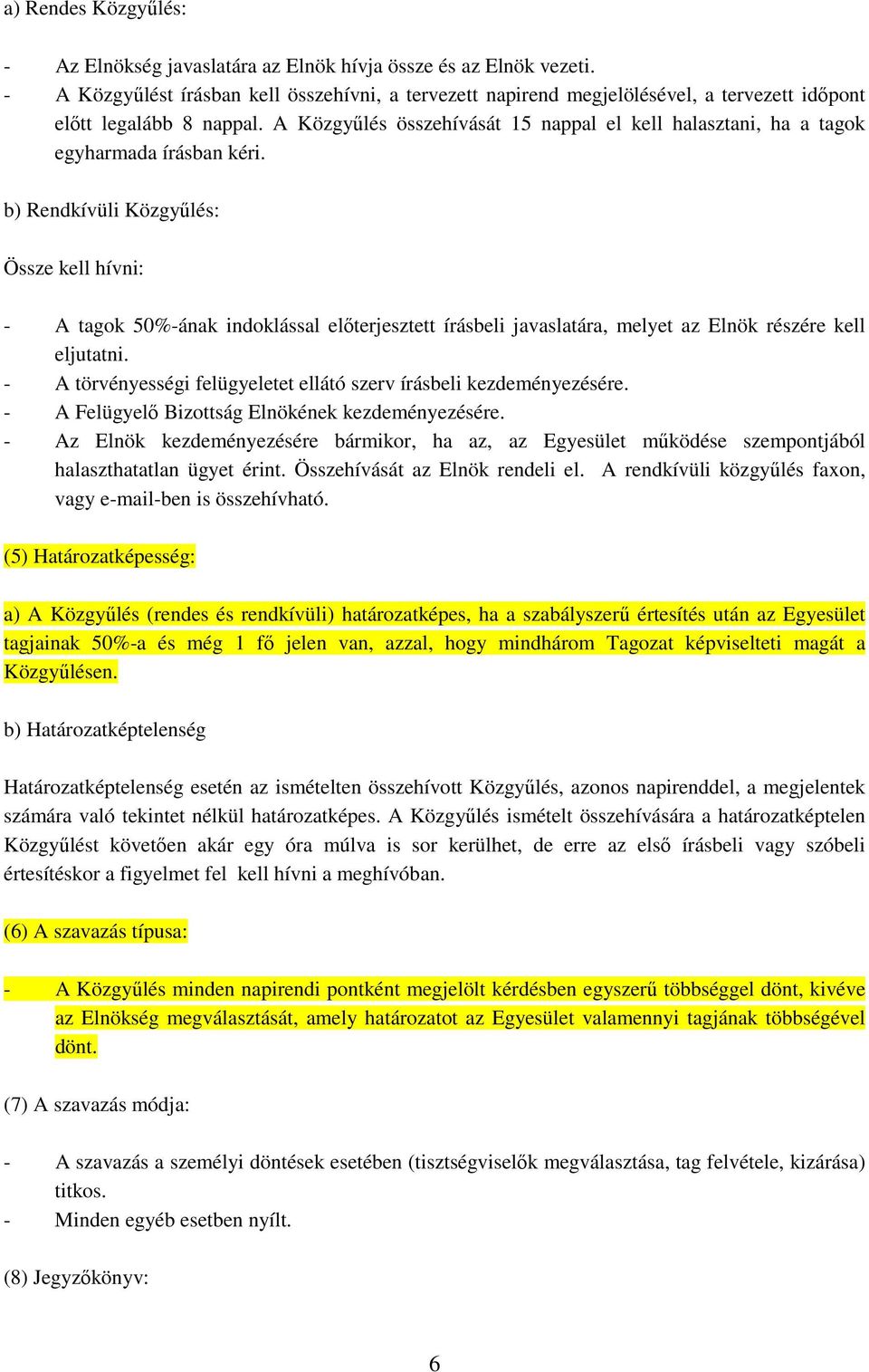 a) Rendes Közgyűlés:

- Az Elnökség javaslatára az Elnök hívja össze és az Elnök vezeti.
- A Közgyűlést írásban kell összehívni, a tervezett napirend megjelölésével, a tervezett időpont előtt legalább 8 nappal. A Közgyűlés összehívását 15 nappal el kell halasztani, ha a tagok egyharmada írásban kéri.

b) Rendkívüli Közgyűlés:

Össze kell hívni:

- A tagok 50%-ának indoklással előterjesztett írásbeli javaslatára, melyet az Elnök részére kell eljutatni.
- A törvényességi felügyeletet ellátó szerv írásbeli kezdeményezésére.
- A Felügyelő Bizottság Elnökének kezdeményezésére.
- Az Elnök kezdeményezésére bármikor, ha az, az Egyesület működése szempontjából halaszthatatlan ügyet érint. Összehívását az Elnök rendeli el. A rendkívüli közgyűlés faxon, vagy e-mail-ben is összehívható.

(5) Határozatképesség:

a) A Közgyűlés (rendes és rendkívüli) határozatképes, ha a szabályszerű értesítés után az Egyesület tagjainak 50%-a és még 1 fő jelen van, azzal, hogy mindhárom Tagozat képviselteti magát a Közgyűlésen.

b) Határozatképtelenség

Határozatképtelenség esetén az ismételten összehívott Közgyűlés, azonos napirenddel, a megjelentek számára való tekintet nélkül határozatképes. A Közgyűlés ismételt összehívására a határozatképtelen Közgyűlést követően akár egy óra múlva is sor kerülhet, de erre az első írásbeli vagy szóbeli értesítéskor a figyelmet fel kell hívni a meghívóban.

(6) A szavazás típusa:

- A Közgyűlés minden napirendi pontként megjelölt kérdésben egyszerű többséggel dönt, kivéve az Elnökség megválasztását, amely határozatot az Egyesület valamennyi tagjának többségével dönt.

(7) A szavazás módja:

- A szavazás a személyi döntések esetében (tisztségviselők megválasztása, tag felvétele, kizárása) titkos.
- Minden egyéb esetben nyílt.

(8) Jegyzőkönyv:

6